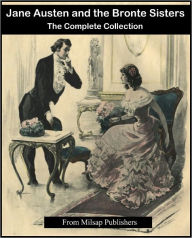 Jane Austen and the Bronte Sisters
The Complete Collection

From Milsap Publishers